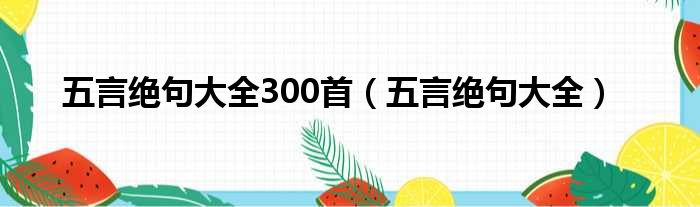 五言绝句大全300首（五言绝句大全）